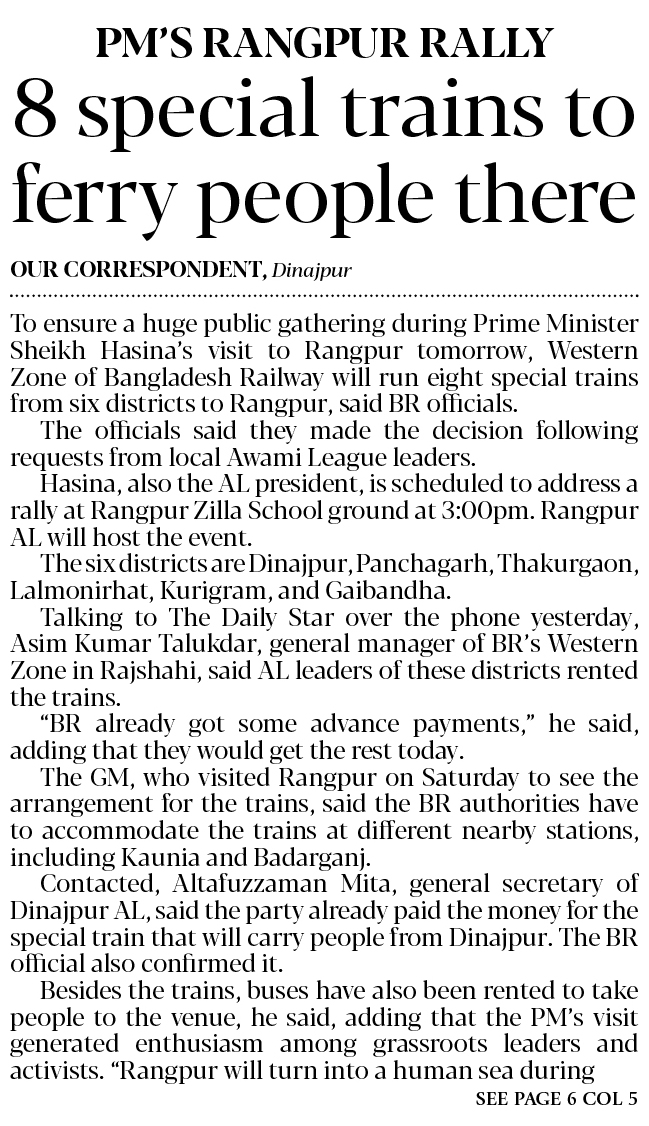 PM'S RANGPUR RALLY

8 special trains to ferry people there

OUR CORRESPONDENT, Dinajpur

To ensure a huge public gathering during Prime Minister Sheikh Hasina's visit to Rangpur tomorrow, Western Zone of Bangladesh Railway will run eight special trains from six districts to Rangpur, said BR officials.

The officials said they made the decision following requests from local Awami League leaders.

Hasina, also the AL president, is scheduled to address a rally at Rangpur Zilla School ground at 3:00pm. Rangpur AL will host the event.

The six districts are Dinajpur, Panchagarh, Thakurgaon, Lalmonirhat, Kurigram, and Gaibandha.

Talking to The Daily Star over the phone yesterday, Asim Kumar Talukdar, general manager of BR's Western Zone in Rajshahi, said AL leaders of these districts rented the trains.

"BR already got some advance payments," he said, adding that they would get the rest today.

The GM, who visited Rangpur on Saturday to see the arrangement for the trains, said the BR authorities have to accommodate the trains at different nearby stations, including Kaunia and Badarganj.

Contacted, Altafuzzaman Mita, general secretary of Dinajpur AL, said the party already paid the money for the special train that will carry people from Dinajpur. The BR official also confirmed it.

Besides the trains, buses have also been rented to take people to the venue, he said, adding that the PM's visit generated enthusiasm among grassroots leaders and activists. "Rangpur will turn into a human sea during

SEE PAGE 6 COL 5